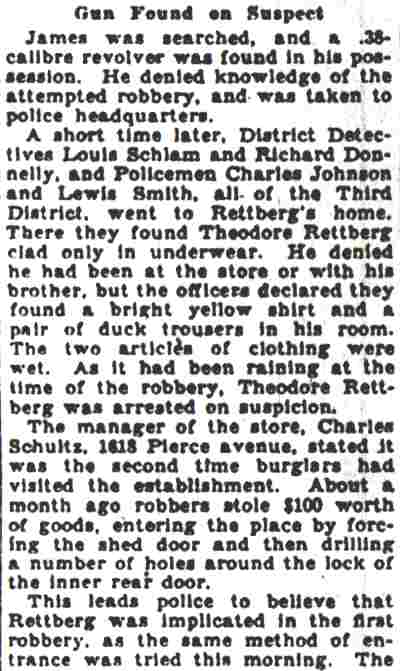 Gun Found on Suspect

James was searched, and a .38-calibre revolver was found in his possession. He denied knowledge of the attempted robbery, and was taken to police headquarters.

A short time later, District Detectives Louis Schlam and Richard Donnelly, and Policemen Charles Johnson and Lewis Smith, all of the Third District, went to Rettberg's home. There they found Theodore Rettberg clad only in underwear. He denied he had been at the store or with his brother, but the officers declared they found a bright yellow shirt and a pair of duck trousers in his room. The two articles of clothing were wet. As it had been raining at the time of the robbery, Theodore Rettberg was arrested on suspicion.

The manager of the store, Charles Schultz, 1618 Pierce avenue, stated it was the second time burglars had visited the establishment. About a month ago robbers stole $100 worth of goods, entering the place by forcing the shed door and then drilling a number of holes around the lock of the inner rear door.

This leads police to believe that Rettberg was implicated in the first robbery, as the same method of entrance was tried this morning. The